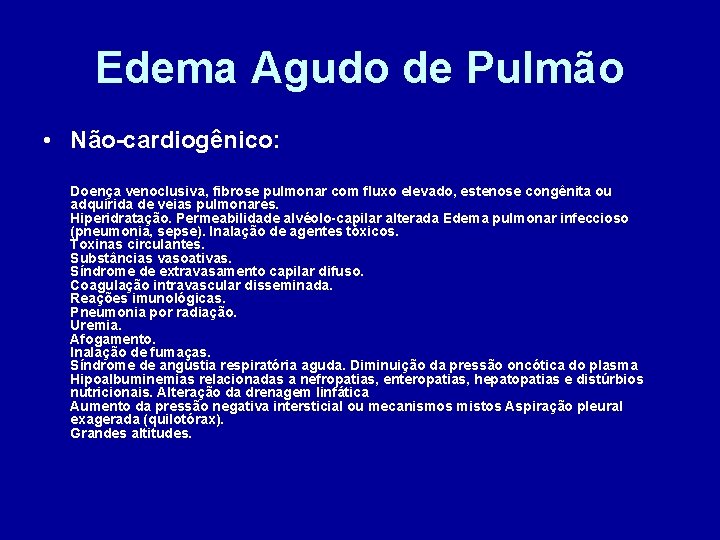 Edema Agudo de Pulmão

• Não-cardiogênico:

Doença venoclusiva, fibrose pulmonar com fluxo elevado, estenose congênita ou adquirida de veias pulmonares.
Hiperidratação. Permeabilidade alvéolo-capilar alterada Edema pulmonar infeccioso (pneumonia, sepse). Inalação de agentes tóxicos.
Toxinas circulantes.
Substâncias vasoativas.
Síndrome de extravasamento capilar difuso.
Coagulação intravascular disseminada.
Reações imunológicas.
Pneumonia por radiação.
Uremia.
Afogamento.
Inalação de fumaças.
Síndrome de angústia respiratória aguda. Diminuição da pressão oncótica do plasma
Hipoalbuminemias relacionadas a nefropatias, enteropatias, hepatopatias e distúrbios nutricionais. Alteração da drenagem linfática
Aumento da pressão negativa intersticial ou mecanismos mistos Aspiração pleural exagerada (quilotórax).
Grandes altitudes.